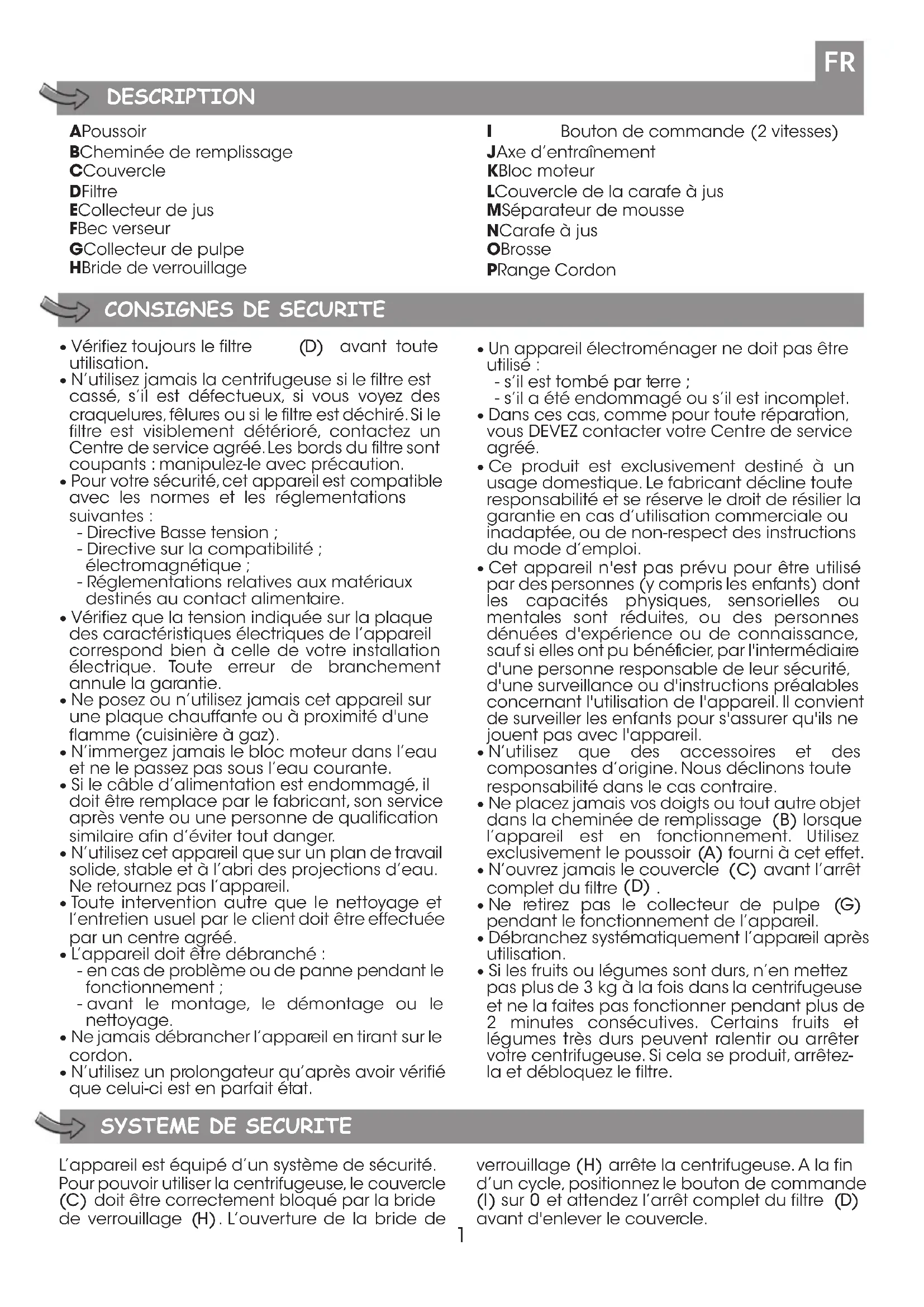 FR

DESCRIPTION

APoussoir
BCheminée de remplissage
CCouvercle
DFiltre
ECollecteur de jus
FBec verseur
GCollecteur de pulpe
HBride de verrouillage

I Bouton de commande (2 vitesses)
JAxe d'entraînement
KBloc moteur
LCouvercle de la carafe à jus
MSéparateur de mousse
NCarafe à jus
OBrosse
PRange Cordon

CONSIGNES DE SECURITE

• Vérifiez toujours le filtre (D) avant toute utilisation.
• N'utilisez jamais la centrifugeuse si le filtre est cassé, s'il est défectueux, si vous voyez des craquelures, fêlures ou si le filtre est déchiré. Si le filtre est visiblement détérioré, contactez un Centre de service agréé. Les bords du filtre sont coupants : manipulez-le avec précaution.
• Pour votre sécurité, cet appareil est compatible avec les normes et les réglementations suivantes :
- Directive Basse tension ;
- Directive sur la compatibilité ; électromagnétique ;
- Réglementations relatives aux matériaux destinés au contact alimentaire.
• Vérifiez que la tension indiquée sur la plaque des caractéristiques électriques de l'appareil correspond bien à celle de votre installation électrique. Toute erreur de branchement annule la garantie.
• Ne posez ou n'utilisez jamais cet appareil sur une plaque chauffante ou à proximité d'une flamme (cuisinière à gaz).
• N'immergez jamais le bloc moteur dans l'eau et ne le passez pas sous l'eau courante.
• Si le câble d'alimentation est endommagé, il doit être remplace par le fabricant, son service après vente ou une personne de qualification similaire afin d'éviter tout danger.
• N'utilisez cet appareil que sur un plan de travail solide, stable et à l'abri des projections d'eau. Ne retournez pas l'appareil.
• Toute intervention autre que le nettoyage et l'entretien usuel par le client doit être effectuée par un centre agréé.
• L'appareil doit être débranché :
- en cas de problème ou de panne pendant le fonctionnement ;
- avant le montage, le démontage ou le nettoyage.
• Ne jamais débrancher l'appareil en tirant sur le cordon.
• N'utilisez un prolongateur qu'après avoir vérifié que celui-ci est en parfait état.

• Un appareil électroménager ne doit pas être utilisé :
- s'il est tombé par terre ;
- s'il a été endommagé ou s'il est incomplet.
• Dans ces cas, comme pour toute réparation, vous DEVEZ contacter votre Centre de service agréé.
• Ce produit est exclusivement destiné à un usage domestique. Le fabricant décline toute responsabilité et se réserve le droit de résilier la garantie en cas d'utilisation commerciale ou inadaptée, ou de non-respect des instructions du mode d'emploi.
• Cet appareil n'est pas prévu pour être utilisé par des personnes (y compris les enfants) dont les capacités physiques, sensorielles ou mentales sont réduites, ou des personnes dénuées d'expérience ou de connaissance, sauf si elles ont pu bénéficier, par l'intermédiaire d'une personne responsable de leur sécurité, d'une surveillance ou d'instructions préalables concernant l'utilisation de l'appareil. Il convient de surveiller les enfants pour s'assurer qu'ils ne jouent pas avec l'appareil.
• N'utilisez que des accessoires et des composantes d'origine. Nous déclinons toute responsabilité dans le cas contraire.
• Ne placez jamais vos doigts ou tout autre objet dans la cheminée de remplissage (B) lorsque l'appareil est en fonctionnement. Utilisez exclusivement le poussoir (A) fourni à cet effet.
• N'ouvrez jamais le couvercle (C) avant l'arrêt complet du filtre (D) .
• Ne retirez pas le collecteur de pulpe (G) pendant le fonctionnement de l'appareil.
• Débranchez systématiquement l'appareil après utilisation.
• Si les fruits ou légumes sont durs, n'en mettez pas plus de 3 kg à la fois dans la centrifugeuse et ne la faites pas fonctionner pendant plus de 2 minutes consécutives. Certains fruits et légumes très durs peuvent ralentir ou arrêter votre centrifugeuse. Si cela se produit, arrêtez-la et débloquez le filtre.

SYSTEME DE SECURITE

L'appareil est équipé d'un système de sécurité. Pour pouvoir utiliser la centrifugeuse, le couvercle (C) doit être correctement bloqué par la bride de verrouillage (H). L'ouverture de la bride de verrouillage (H) arrête la centrifugeuse. A la fin d'un cycle, positionnez le bouton de commande (I) sur 0 et attendez l'arrêt complet du filtre (D) avant d'enlever le couvercle.

1